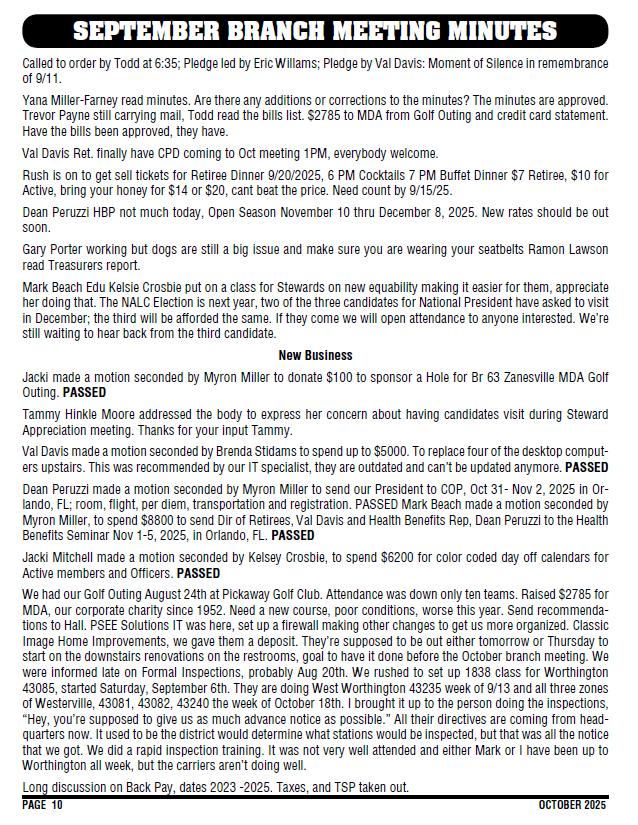 SEPTEMBER BRANCH MEETING MINUTES

Called to order by Todd at 6:35; Pledge led by Eric Willams; Pledge by Val Davis: Moment of Silence in remembrance of 9/11.

Yana Miller-Farney read minutes. Are there any additions or corrections to the minutes? The minutes are approved. Trevor Payne still carrying mail, Todd read the bills list. $2785 to MDA from Golf Outing and credit card statement. Have the bills been approved, they have.

Val Davis Ret. finally have CPD coming to Oct meeting 1PM, everybody welcome.

Rush is on to get sell tickets for Retiree Dinner 9/20/2025, 6 PM Cocktails 7 PM Buffet Dinner $7 Retiree, $10 for Active, bring your honey for $14 or $20, cant beat the price. Need count by 9/15/25.

Dean Peruzzi HBP not much today, Open Season November 10 thru December 8, 2025. New rates should be out soon.

Gary Porter working but dogs are still a big issue and make sure you are wearing your seatbelts Ramon Lawson read Treasurers report.

Mark Beach Edu Kelsie Crosbie put on a class for Stewards on new equability making it easier for them, appreciate her doing that. The NALC Election is next year, two of the three candidates for National President have asked to visit in December; the third will be afforded the same. If they come we will open attendance to anyone interested. We're still waiting to hear back from the third candidate.

New Business

Jacki made a motion seconded by Myron Miller to donate $100 to sponsor a Hole for Br 63 Zanesville MDA Golf Outing. PASSED

Tammy Hinkle Moore addressed the body to express her concern about having candidates visit during Steward Appreciation meeting. Thanks for your input Tammy.

Val Davis made a motion seconded by Brenda Stidams to spend up to $5000. To replace four of the desktop computers upstairs. This was recommended by our IT specialist, they are outdated and can't be updated anymore. PASSED

Dean Peruzzi made a motion seconded by Myron Miller to send our President to COP, Oct 31- Nov 2, 2025 in Orlando, FL; room, flight, per diem, transportation and registration. PASSED Mark Beach made a motion seconded by Myron Miller, to spend $8800 to send Dir of Retirees, Val Davis and Health Benefits Rep, Dean Peruzzi to the Health Benefits Seminar Nov 1-5, 2025, in Orlando, FL. PASSED

Jacki Mitchell made a motion seconded by Kelsey Crosbie, to spend $6200 for color coded day off calendars for Active members and Officers. PASSED

We had our Golf Outing August 24th at Pickaway Golf Club. Attendance was down only ten teams. Raised $2785 for MDA, our corporate charity since 1952. Need a new course, poor conditions, worse this year. Send recommendations to Hall. PSEE Solutions IT was here, set up a firewall making other changes to get us more organized. Classic Image Home Improvements, we gave them a deposit. They're supposed to be out either tomorrow or Thursday to start on the downstairs renovations on the restrooms, goal to have it done before the October branch meeting. We were informed late on Formal Inspections, probably Aug 20th. We rushed to set up 1838 class for Worthington 43085, started Saturday, September 6th. They are doing West Worthington 43235 week of 9/13 and all three zones of Westerville, 43081, 43082, 43240 the week of October 18th. I brought it up to the person doing the inspections, "Hey, you're supposed to give us as much advance notice as possible." All their directives are coming from headquarters now. It used to be the district would determine what stations would be inspected, but that was all the notice that we got. We did a rapid inspection training. It was not very well attended and either Mark or I have been up to Worthington all week, but the carriers aren't doing well.

Long discussion on Back Pay, dates 2023 -2025. Taxes, and TSP taken out.

PAGE 10
OCTOBER 2025